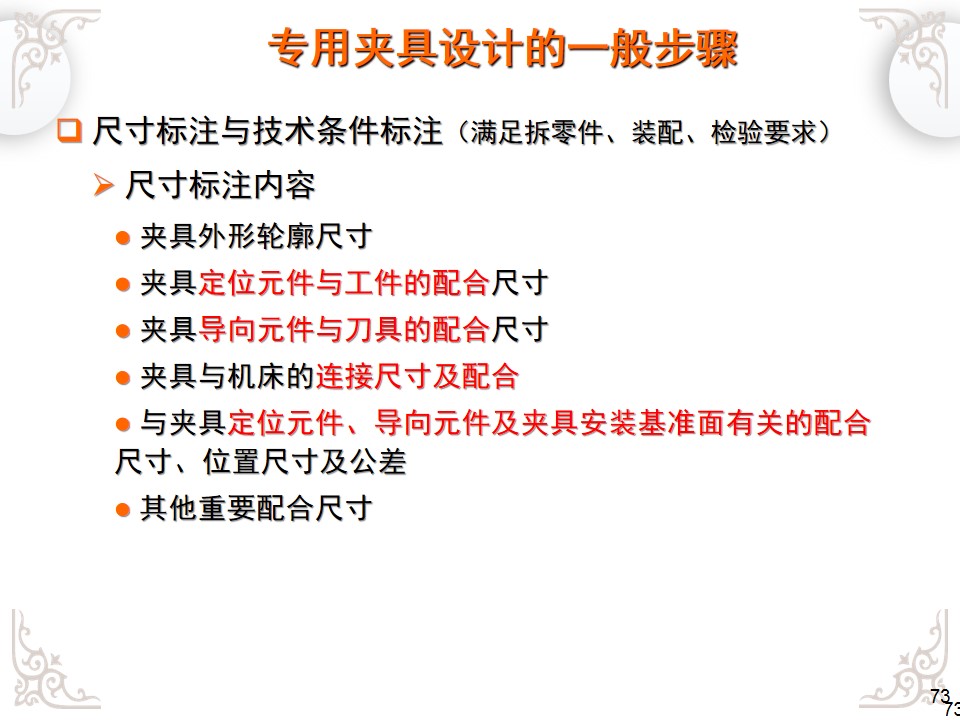 专用夹具设计的一般步骤

☐ 尺寸标注与技术条件标注（满足拆零件、装配、检验要求）

➢ 尺寸标注内容

• 夹具外形轮廓尺寸

• 夹具定位元件与工件的配合尺寸

• 夹具导向元件与刀具的配合尺寸

• 夹具与机床的连接尺寸及配合

• 与夹具定位元件、导向元件及夹具安装基准面有关的配合尺寸、位置尺寸及公差

• 其他重要配合尺寸

73
73